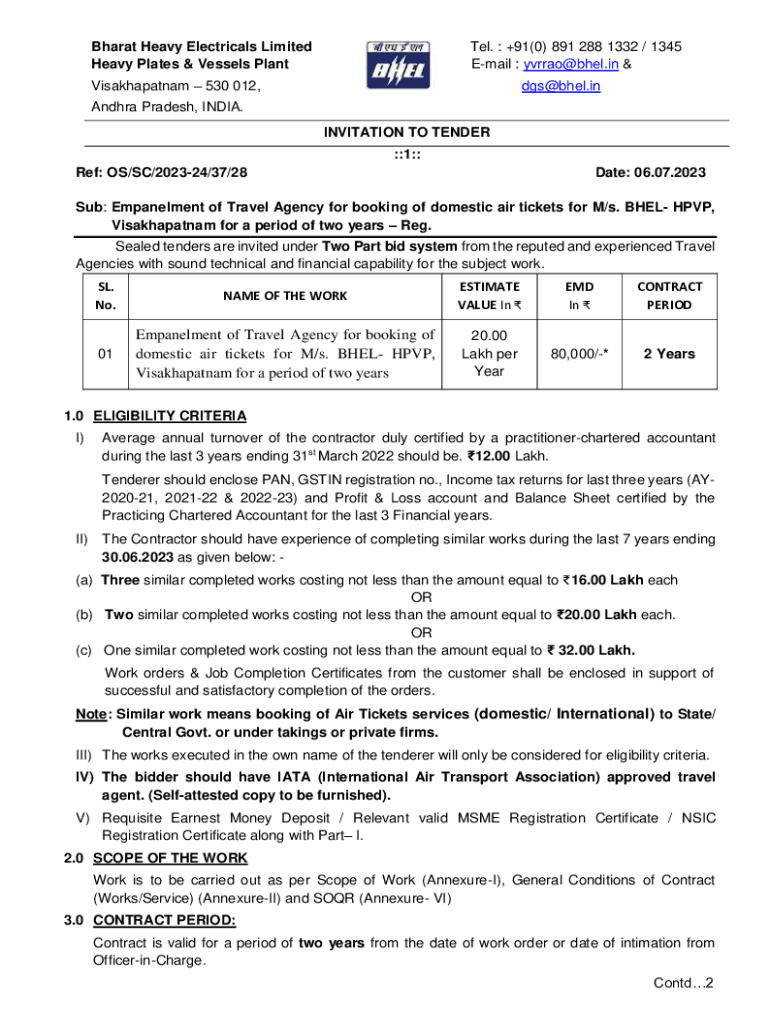 Bharat Heavy Electricals Limited
Heavy Plates & Vessels Plant
Visakhapatnam – 530 012,
Andhra Pradesh, INDIA.

बी एच ई एल
BHEL

Tel. : +91(0) 891 288 1332 / 1345
E-mail : yvrrao@bhel.in &
dgs@bhel.in

INVITATION TO TENDER
::1::

Ref: OS/SC/2023-24/37/28

Date: 06.07.2023

Sub: Empanelment of Travel Agency for booking of domestic air tickets for M/s. BHEL- HPVP, Visakhapatnam for a period of two years – Reg.

Sealed tenders are invited under Two Part bid system from the reputed and experienced Travel Agencies with sound technical and financial capability for the subject work.

| SL. No. | NAME OF THE WORK | ESTIMATE VALUE In ₹ | EMD In ₹ | CONTRACT PERIOD |
|---|---|---|---|---|
| 01 | Empanelment of Travel Agency for booking of domestic air tickets for M/s. BHEL- HPVP, Visakhapatnam for a period of two years | 20.00 Lakh per Year | 80,000/-* | 2 Years |

1.0 ELIGIBILITY CRITERIA

I) Average annual turnover of the contractor duly certified by a practitioner-chartered accountant during the last 3 years ending $31^{st}$ March 2022 should be. ₹12.00 Lakh.

Tenderer should enclose PAN, GSTIN registration no., Income tax returns for last three years (AY-2020-21, 2021-22 & 2022-23) and Profit & Loss account and Balance Sheet certified by the Practicing Chartered Accountant for the last 3 Financial years.

II) The Contractor should have experience of completing similar works during the last 7 years ending 30.06.2023 as given below: -

(a) Three similar completed works costing not less than the amount equal to ₹16.00 Lakh each
OR
(b) Two similar completed works costing not less than the amount equal to ₹20.00 Lakh each.
OR
(c) One similar completed work costing not less than the amount equal to ₹ 32.00 Lakh.

Work orders & Job Completion Certificates from the customer shall be enclosed in support of successful and satisfactory completion of the orders.

Note: Similar work means booking of Air Tickets services (domestic/ International) to State/ Central Govt. or under takings or private firms.

III) The works executed in the own name of the tenderer will only be considered for eligibility criteria.

IV) The bidder should have IATA (International Air Transport Association) approved travel agent. (Self-attested copy to be furnished).

V) Requisite Earnest Money Deposit / Relevant valid MSME Registration Certificate / NSIC Registration Certificate along with Part– I.

2.0 SCOPE OF THE WORK

Work is to be carried out as per Scope of Work (Annexure-I), General Conditions of Contract (Works/Service) (Annexure-II) and SOQR (Annexure- VI)

3.0 CONTRACT PERIOD:

Contract is valid for a period of two years from the date of work order or date of intimation from Officer-in-Charge.

Contd…2